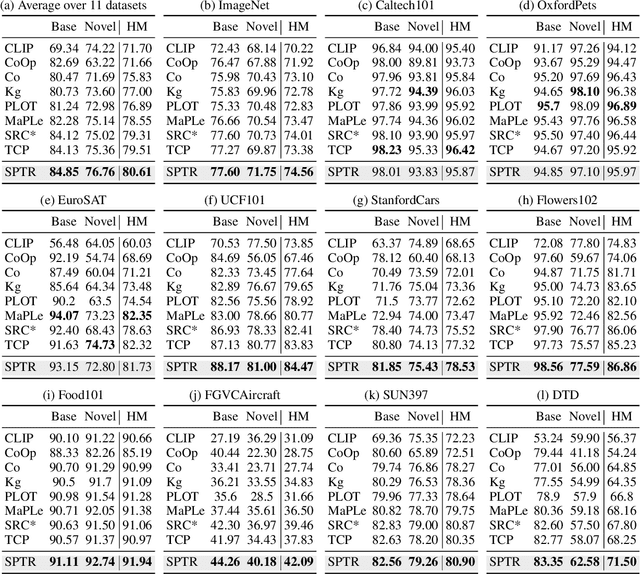 (a) Average over 11 datasets

| | Base | Novel | HM |
|---|---|---|---|
| CLIP | 69.34 | 74.22 | 71.70 |
| CoOp | 82.69 | 63.22 | 71.66 |
| Co | 80.47 | 71.69 | 75.83 |
| Kg | 80.73 | 73.60 | 77.00 |
| PLOT | 81.24 | 72.98 | 76.89 |
| MaPLe | 82.28 | 75.14 | 78.55 |
| SRC* | 84.12 | 75.02 | 79.31 |
| TCP | 84.13 | 75.36 | 79.51 |
| SPTR | 84.85 | 76.76 | 80.61 |

(b) ImageNet

| | Base | Novel | HM |
|---|---|---|---|
| CLIP | 72.43 | 68.14 | 70.22 |
| CoOp | 76.47 | 67.88 | 71.92 |
| Co | 75.98 | 70.43 | 73.10 |
| Kg | 75.83 | 69.96 | 72.78 |
| PLOT | 75.33 | 70.48 | 72.83 |
| MaPLe | 76.66 | 70.54 | 73.47 |
| SRC* | 77.60 | 70.73 | 74.01 |
| TCP | 77.27 | 69.87 | 73.38 |
| SPTR | 77.60 | 71.75 | 74.56 |

(c) Caltech101

| | Base | Novel | HM |
|---|---|---|---|
| CLIP | 96.84 | 94.00 | 95.40 |
| CoOp | 98.00 | 89.81 | 93.73 |
| Co | 97.96 | 93.81 | 95.84 |
| Kg | 97.72 | 94.39 | 96.03 |
| PLOT | 97.86 | 93.99 | 95.92 |
| MaPLe | 97.74 | 94.36 | 96.02 |
| SRC* | 98.10 | 93.90 | 95.97 |
| TCP | 98.23 | 95.33 | 96.42 |
| SPTR | 98.01 | 93.83 | 95.87 |

(d) OxfordPets

| | Base | Novel | HM |
|---|---|---|---|
| CLIP | 91.17 | 97.26 | 94.12 |
| CoOp | 93.67 | 95.29 | 94.47 |
| Co | 95.20 | 97.69 | 96.43 |
| Kg | 94.65 | 98.10 | 96.38 |
| PLOT | 95.7 | 98.09 | 96.89 |
| MaPLe | 95.43 | 97.76 | 96.58 |
| SRC* | 95.50 | 97.40 | 96.44 |
| TCP | 94.67 | 97.20 | 95.92 |
| SPTR | 94.85 | 97.10 | 95.97 |

(e) EuroSAT

| | Base | Novel | HM |
|---|---|---|---|
| CLIP | 56.48 | 64.05 | 60.03 |
| CoOp | 92.19 | 54.74 | 68.69 |
| Co | 87.49 | 60.04 | 71.21 |
| Kg | 85.64 | 64.34 | 73.48 |
| PLOT | 90.2 | 63.5 | 74.54 |
| MaPLe | 94.07 | 73.23 | 82.35 |
| SRC* | 92.40 | 68.43 | 78.63 |
| TCP | 91.63 | 74.73 | 82.32 |
| SPTR | 93.15 | 72.80 | 81.73 |

(f) UCF101

| | Base | Novel | HM |
|---|---|---|---|
| CLIP | 70.53 | 77.50 | 73.85 |
| CoOp | 84.69 | 56.05 | 67.46 |
| Co | 82.33 | 73.45 | 77.64 |
| Kg | 82.89 | 76.67 | 79.65 |
| PLOT | 82.56 | 75.56 | 78.92 |
| MaPLe | 83.00 | 78.66 | 80.77 |
| SRC* | 86.93 | 78.33 | 82.41 |
| TCP | 87.13 | 80.77 | 83.83 |
| SPTR | 88.17 | 81.00 | 84.47 |

(g) StanfordCars

| | Base | Novel | HM |
|---|---|---|---|
| CLIP | 63.37 | 74.89 | 68.65 |
| CoOp | 78.12 | 60.40 | 68.13 |
| Co | 70.49 | 73.59 | 72.01 |
| Kg | 71.76 | 75.04 | 73.36 |
| PLOT | 71.5 | 73.77 | 72.62 |
| MaPLe | 72.94 | 74.00 | 73.47 |
| SRC* | 78.40 | 74.73 | 75.52 |
| TCP | 80.80 | 74.13 | 77.32 |
| SPTR | 81.85 | 75.43 | 78.53 |

(h) Flowers102

| | Base | Novel | HM |
|---|---|---|---|
| CLIP | 72.08 | 77.80 | 74.83 |
| CoOp | 97.60 | 59.67 | 74.06 |
| Co | 94.87 | 71.75 | 81.71 |
| Kg | 95.00 | 74.73 | 83.65 |
| PLOT | 95.10 | 72.20 | 82.10 |
| MaPLe | 95.92 | 72.46 | 82.56 |
| SRC* | 97.90 | 76.77 | 86.06 |
| TCP | 97.73 | 75.57 | 85.23 |
| SPTR | 98.56 | 77.59 | 86.86 |

(i) Food101

| | Base | Novel | HM |
|---|---|---|---|
| CLIP | 90.10 | 91.22 | 90.66 |
| CoOp | 88.33 | 82.26 | 85.19 |
| Co | 90.70 | 91.29 | 90.99 |
| Kg | 90.5 | 91.7 | 91.09 |
| PLOT | 90.98 | 91.54 | 91.28 |
| MaPLe | 90.71 | 92.05 | 91.38 |
| SRC* | 90.63 | 91.50 | 91.06 |
| TCP | 90.57 | 91.37 | 90.97 |
| SPTR | 91.11 | 92.74 | 91.94 |

(j) FGVCAircraft

| | Base | Novel | HM |
|---|---|---|---|
| CLIP | 27.19 | 36.29 | 31.09 |
| CoOp | 40.44 | 22.30 | 28.75 |
| Co | 33.41 | 23.71 | 27.74 |
| Kg | 36.21 | 33.55 | 34.83 |
| PLOT | 35.6 | 28.5 | 31.66 |
| MaPLe | 37.44 | 35.61 | 36.50 |
| SRC* | 42.30 | 36.97 | 39.46 |
| TCP | 41.97 | 34.43 | 37.83 |
| SPTR | 44.26 | 40.18 | 42.09 |

(k) SUN397

| | Base | Novel | HM |
|---|---|---|---|
| CLIP | 69.36 | 75.35 | 72.23 |
| CoOp | 80.60 | 65.89 | 72.51 |
| Co | 79.74 | 76.86 | 78.27 |
| Kg | 80.29 | 76.53 | 78.36 |
| PLOT | 79.96 | 77.33 | 78.64 |
| MaPLe | 80.82 | 78.70 | 79.75 |
| SRC* | 82.83 | 79.00 | 80.87 |
| TCP | 82.63 | 78.20 | 80.35 |
| SPTR | 82.56 | 79.26 | 80.90 |

(l) DTD

| | Base | Novel | HM |
|---|---|---|---|
| CLIP | 53.24 | 59.90 | 56.37 |
| CoOp | 79.44 | 41.18 | 54.24 |
| Co | 77.01 | 56.00 | 64.85 |
| Kg | 77.55 | 54.99 | 64.35 |
| PLOT | 78.9 | 57.9 | 66.8 |
| MaPLe | 80.36 | 59.18 | 68.16 |
| SRC* | 82.60 | 57.50 | 67.80 |
| TCP | 82.77 | 58.07 | 68.25 |
| SPTR | 83.35 | 62.58 | 71.50 |